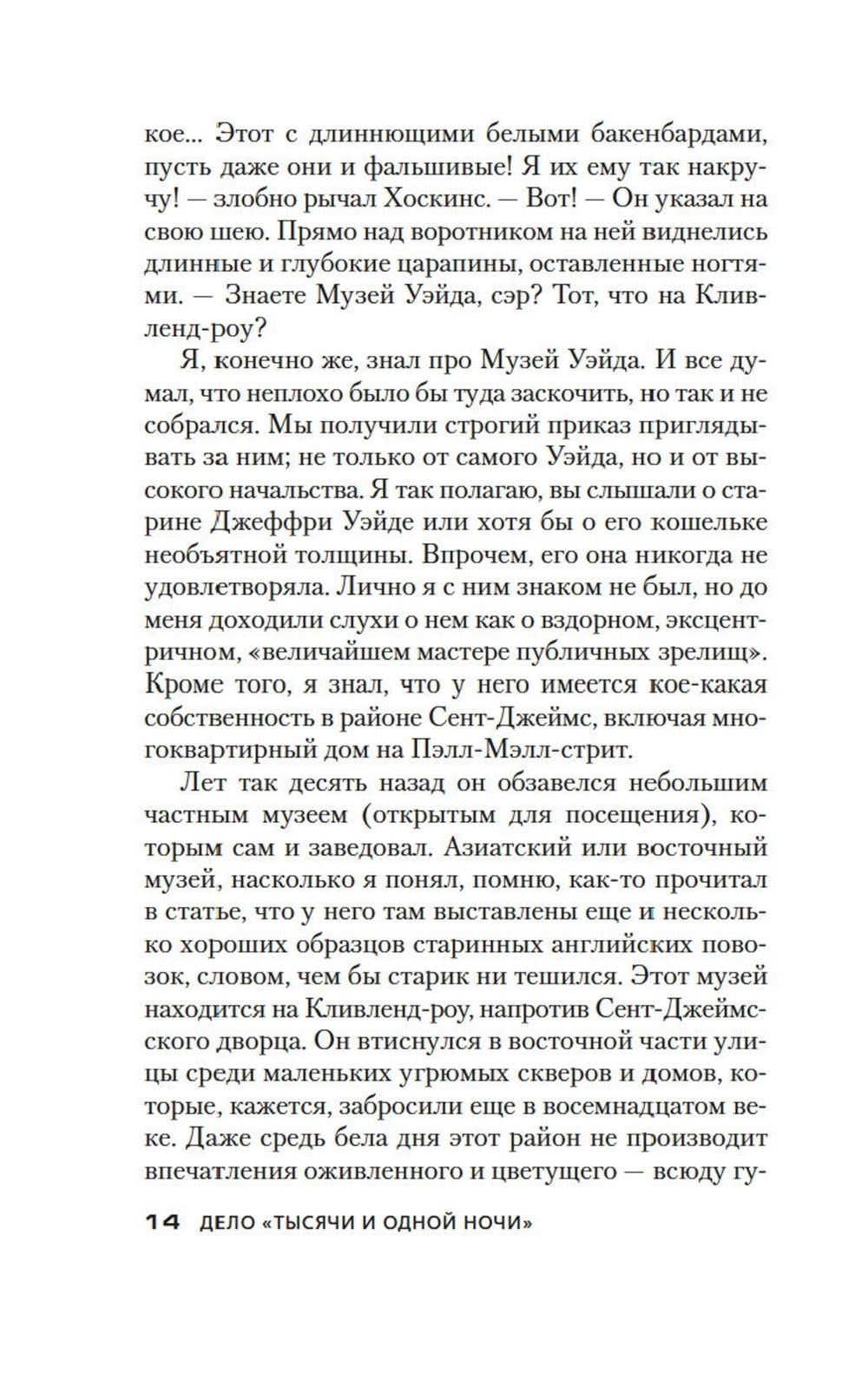 кое... Этот с длиннющими белыми бакенбардами, пусть даже они и фальшивые! Я их ему так накручу! — злобно рычал Хоскинс. — Вот! — Он указал на свою шею. Прямо над воротником на ней виднелись длинные и глубокие царапины, оставленные ногтями. — Знаете Музей Уэйда, сэр? Тот, что на Кливленд-роу?

Я, конечно же, знал про Музей Уэйда. И все думал, что неплохо было бы туда заскочить, но так и не собрался. Мы получили строгий приказ приглядывать за ним; не только от самого Уэйда, но и от высокого начальства. Я так полагаю, вы слышали о старине Джеффри Уэйде или хотя бы о его кошельке необъятной толщины. Впрочем, его она никогда не удовлетворяла. Лично я с ним знаком не был, но до меня доходили слухи о нем как о вздорном, эксцентричном, «величайшем мастере публичных зрелищ». Кроме того, я знал, что у него имеется кое-какая собственность в районе Сент-Джеймс, включая многоквартирный дом на Пэлл-Мэлл-стрит.

Лет так десять назад он обзавелся небольшим частным музеем (открытым для посещения), которым сам и заведовал. Азиатский или восточный музей, насколько я понял, помню, как-то прочитал в статье, что у него там выставлены еще и несколько хороших образцов старинных английских повозок, словом, чем бы старик ни тешился. Этот музей находится на Кливленд-роу, напротив Сент-Джеймсского дворца. Он втиснулся в восточной части улицы среди маленьких угрюмых скверов и домов, которые, кажется, забросили еще в восемнадцатом веке. Даже средь бела дня этот район не производит впечатления оживленного и цветущего — всюду гу-

14 ДЕЛО «ТЫСЯЧИ И ОДНОЙ НОЧИ»